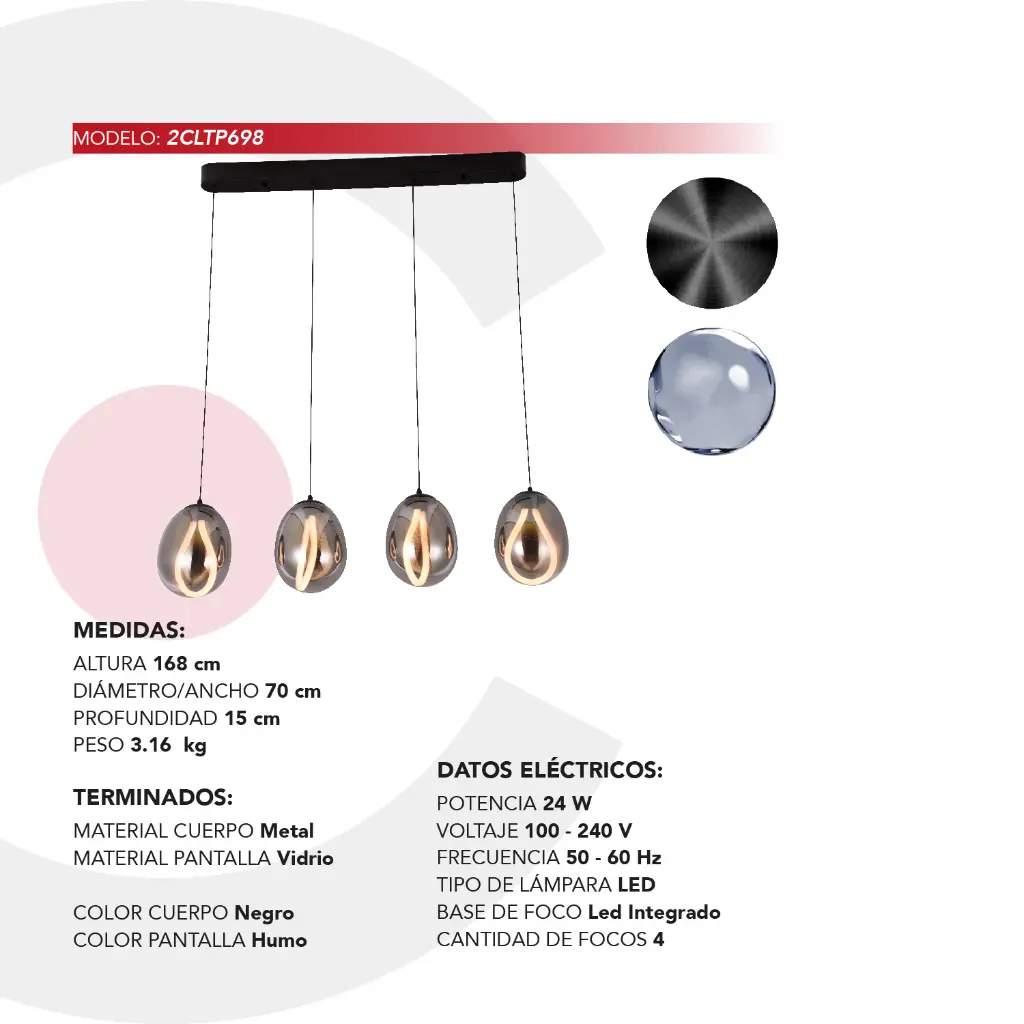 MODELO: 2CLTP698

MEDIDAS:
ALTURA 168 cm
DIÁMETRO/ANCHO 70 cm
PROFUNDIDAD 15 cm
PESO 3.16  kg

TERMINADOS:
MATERIAL CUERPO Metal
MATERIAL PANTALLA Vidrio

COLOR CUERPO Negro
COLOR PANTALLA Humo

DATOS ELÉCTRICOS:
POTENCIA 24 W
VOLTAJE 100 - 240 V
FRECUENCIA 50 - 60 Hz
TIPO DE LÁMPARA LED
BASE DE FOCO Led Integrado
CANTIDAD DE FOCOS 4